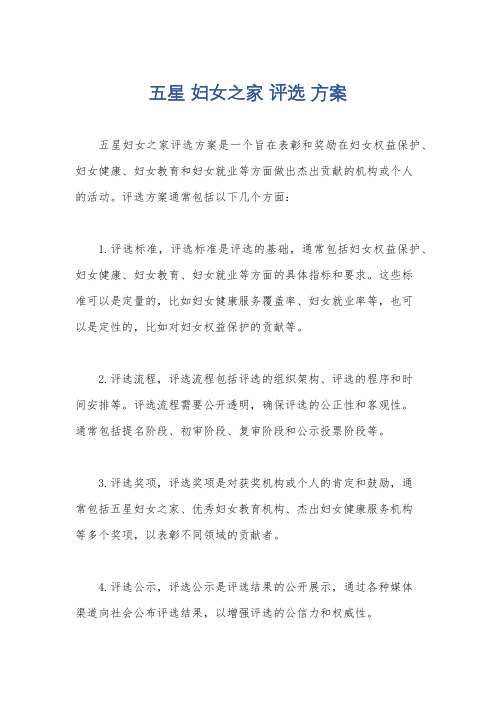 五星 妇女之家 评选 方案

五星妇女之家评选方案是一个旨在表彰和奖励在妇女权益保护、妇女健康、妇女教育和妇女就业等方面做出杰出贡献的机构或个人的活动。评选方案通常包括以下几个方面：

1. 评选标准，评选标准是评选的基础，通常包括妇女权益保护、妇女健康、妇女教育、妇女就业等方面的具体指标和要求。这些标准可以是定量的，比如妇女健康服务覆盖率、妇女就业率等，也可以是定性的，比如对妇女权益保护的贡献等。

2. 评选流程，评选流程包括评选的组织架构、评选的程序和时间安排等。评选流程需要公开透明，确保评选的公正性和客观性。通常包括提名阶段、初审阶段、复审阶段和公示投票阶段等。

3. 评选奖项，评选奖项是对获奖机构或个人的肯定和鼓励，通常包括五星妇女之家、优秀妇女教育机构、杰出妇女健康服务机构等多个奖项，以表彰不同领域的贡献者。

4. 评选公示，评选公示是评选结果的公开展示，通过各种媒体渠道向社会公布评选结果，以增强评选的公信力和权威性。